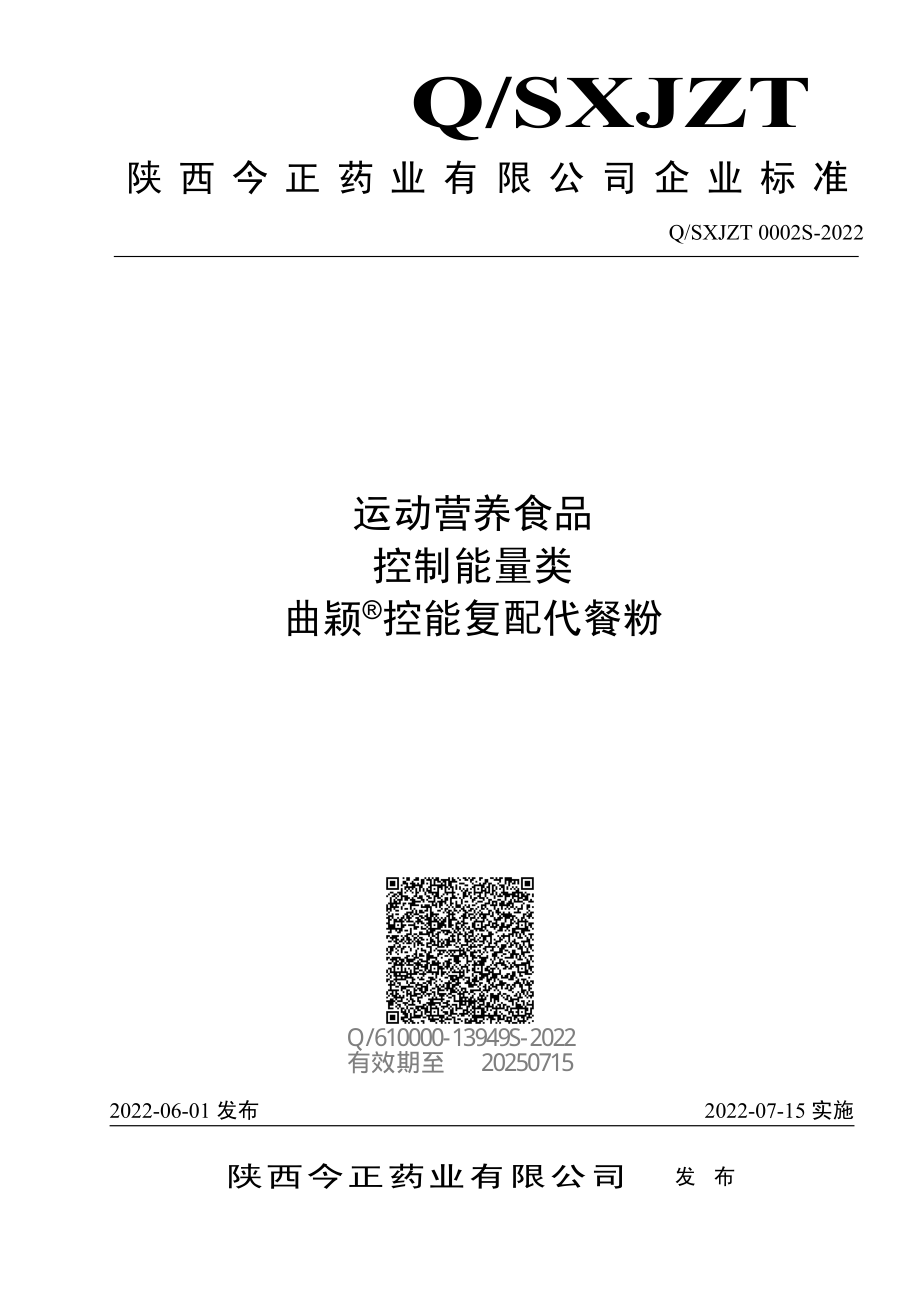 Q/SXJZT

陕西今正药业有限公司企业标准

Q/SXJZT 0002S-2022

运动营养食品
控制能量类
曲颖®控能复配代餐粉

Q/610000-13949S-2022
有效期至 20250715

2022-06-01 发布

2022-07-15 实施

陕西今正药业有限公司 发布